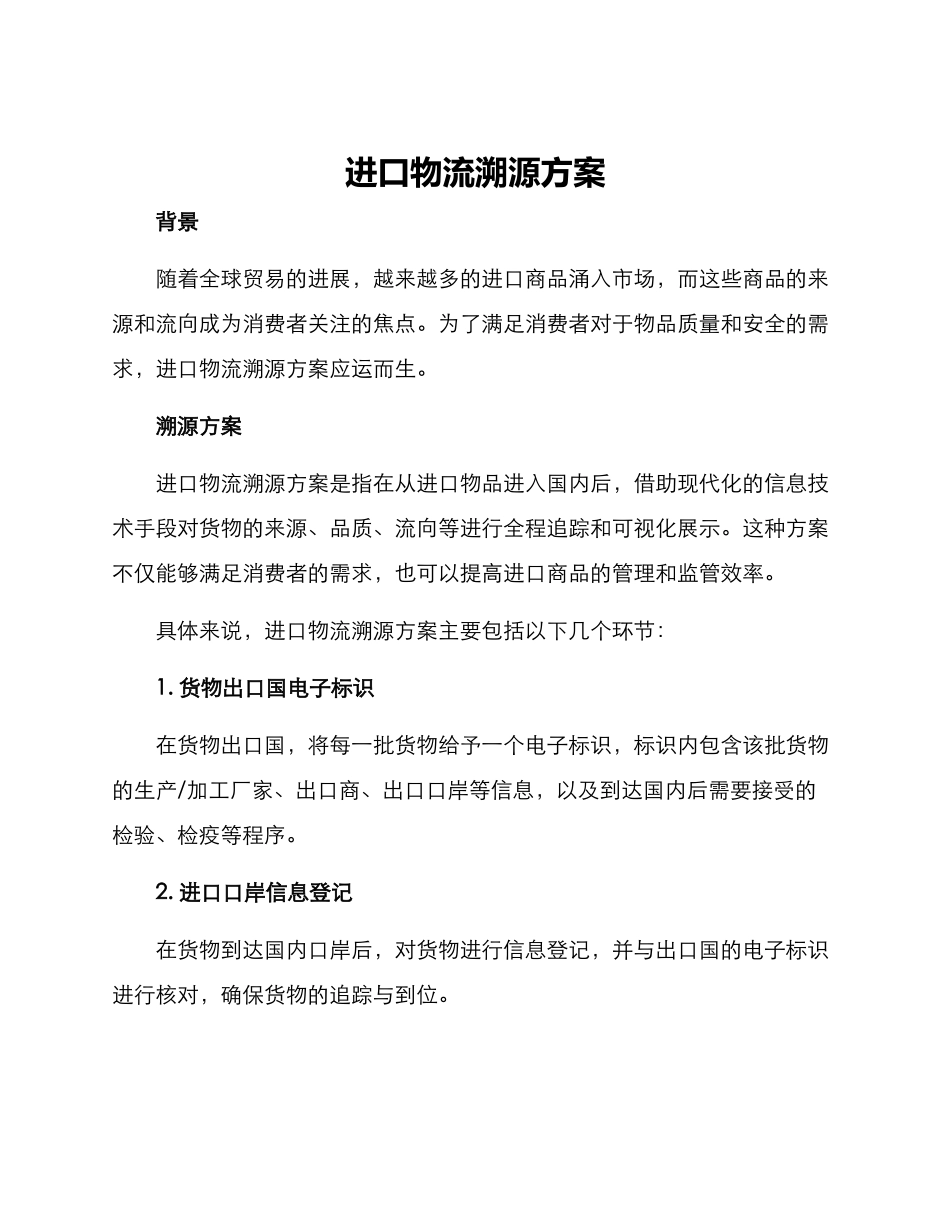 进口物流溯源方案

背景

随着全球贸易的进展，越来越多的进口商品涌入市场，而这些商品的来源和流向成为消费者关注的焦点。为了满足消费者对于物品质量和安全的需求，进口物流溯源方案应运而生。

溯源方案

进口物流溯源方案是指在从进口物品进入国内后，借助现代化的信息技术手段对货物的来源、品质、流向等进行全程追踪和可视化展示。这种方案不仅能够满足消费者的需求，也可以提高进口商品的管理和监管效率。

具体来说，进口物流溯源方案主要包括以下几个环节：

1. 货物出口国电子标识

在货物出口国，将每一批货物给予一个电子标识，标识内包含该批货物的生产/加工厂家、出口商、出口口岸等信息，以及到达国内后需要接受的检验、检疫等程序。

2. 进口口岸信息登记

在货物到达国内口岸后，对货物进行信息登记，并与出口国的电子标识进行核对，确保货物的追踪与到位。